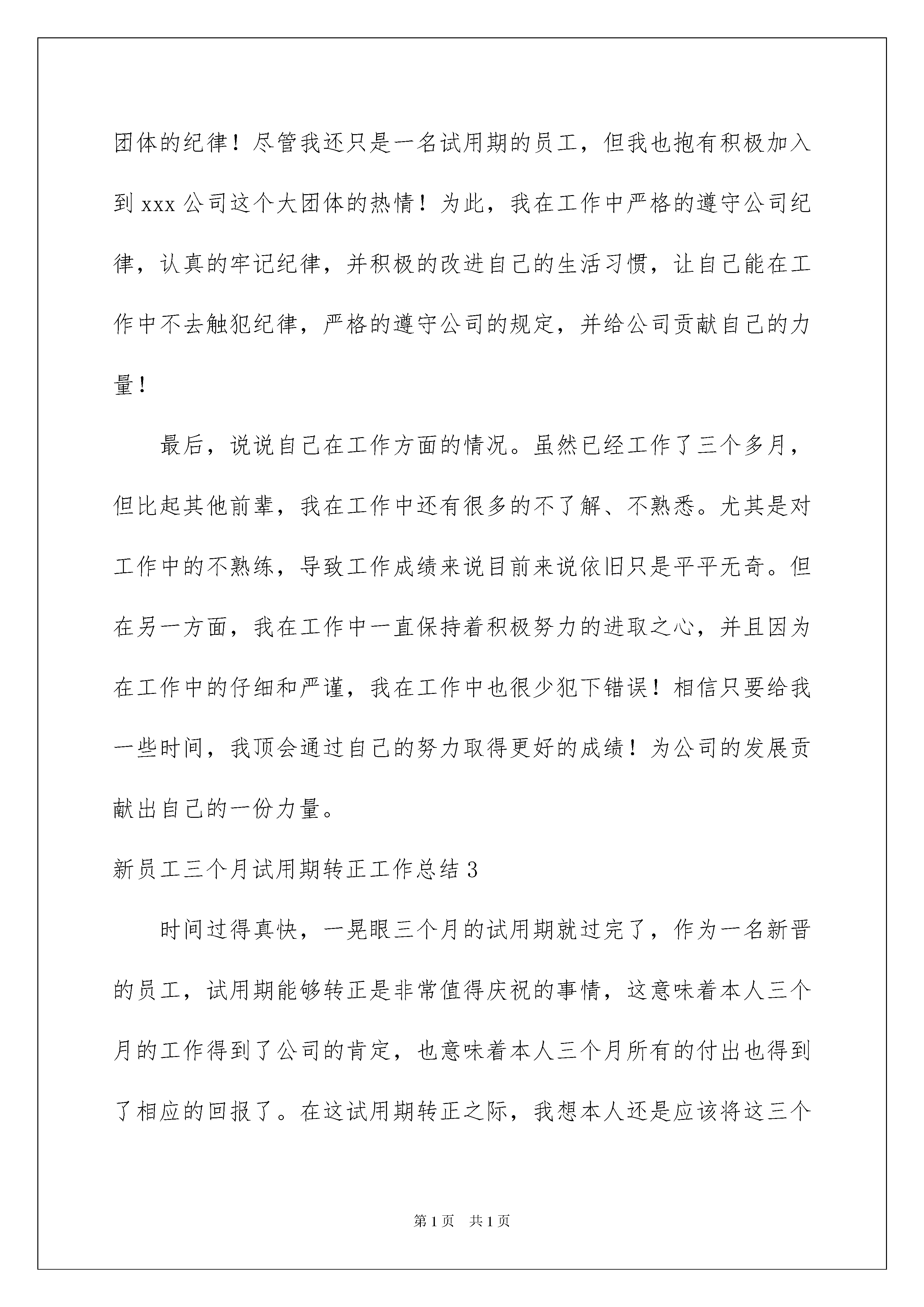 团体的纪律！尽管我还只是一名试用期的员工，但我也抱有积极加入到 xxx 公司这个大团体的热情！为此，我在工作中严格的遵守公司纪律，认真的牢记纪律，并积极的改进自己的生活习惯，让自己能在工作中不去触犯纪律，严格的遵守公司的规定，并给公司贡献自己的力量！

最后，说说自己在工作方面的情况。虽然已经工作了三个多月，但比起其他前辈，我在工作中还有很多的不了解、不熟悉。尤其是对工作中的不熟练，导致工作成绩来说目前来说依旧只是平平无奇。但在另一方面，我在工作中一直保持着积极努力的进取之心，并且因为在工作中的仔细和严谨，我在工作中也很少犯下错误！相信只要给我一些时间，我顶会通过自己的努力取得更好的成绩！为公司的发展贡献出自己的一份力量。

新员工三个月试用期转正工作总结 3

时间过得真快，一晃眼三个月的试用期就过完了，作为一名新晋的员工，试用期能够转正是非常值得庆祝的事情，这意味着本人三个月的工作得到了公司的肯定，也意味着本人三个月所有的付出也得到了相应的回报了。在这试用期转正之际，我想本人还是应该将这三个

第 1 页 共 1 页